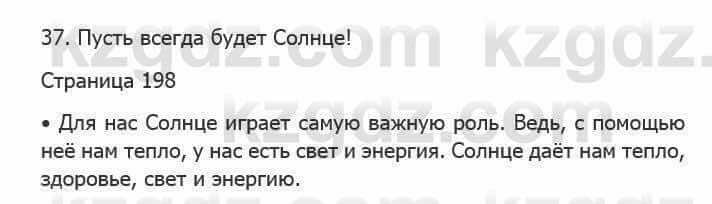 37. Пусть всегда будет Солнце!

Страница 198

• Для нас Солнце играет самую важную роль. Ведь, с помощью неё нам тепло, у нас есть свет и энергия. Солнце даёт нам тепло, здоровье, свет и энергию.

kzgdz.com kzgdz.
kzgdz.com